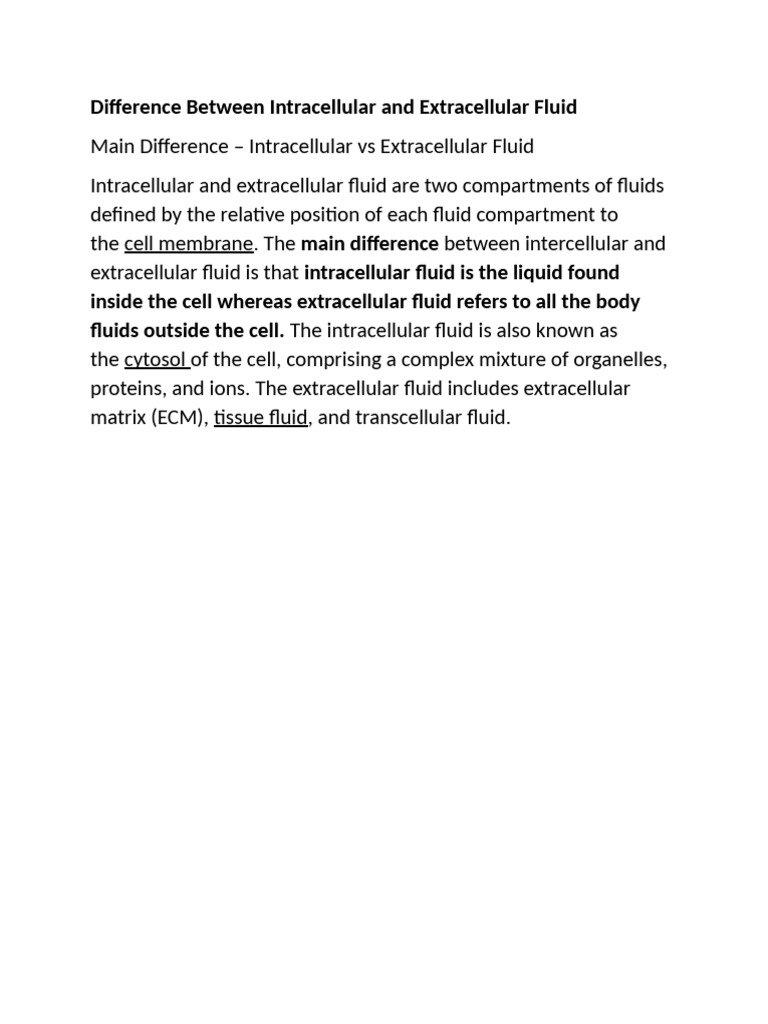 Difference Between Intracellular and Extracellular Fluid

Main Difference – Intracellular vs Extracellular Fluid

Intracellular and extracellular fluid are two compartments of fluids defined by the relative position of each fluid compartment to the cell membrane. The main difference between intercellular and extracellular fluid is that intracellular fluid is the liquid found inside the cell whereas extracellular fluid refers to all the body fluids outside the cell. The intracellular fluid is also known as the cytosol of the cell, comprising a complex mixture of organelles, proteins, and ions. The extracellular fluid includes extracellular matrix (ECM), tissue fluid, and transcellular fluid.